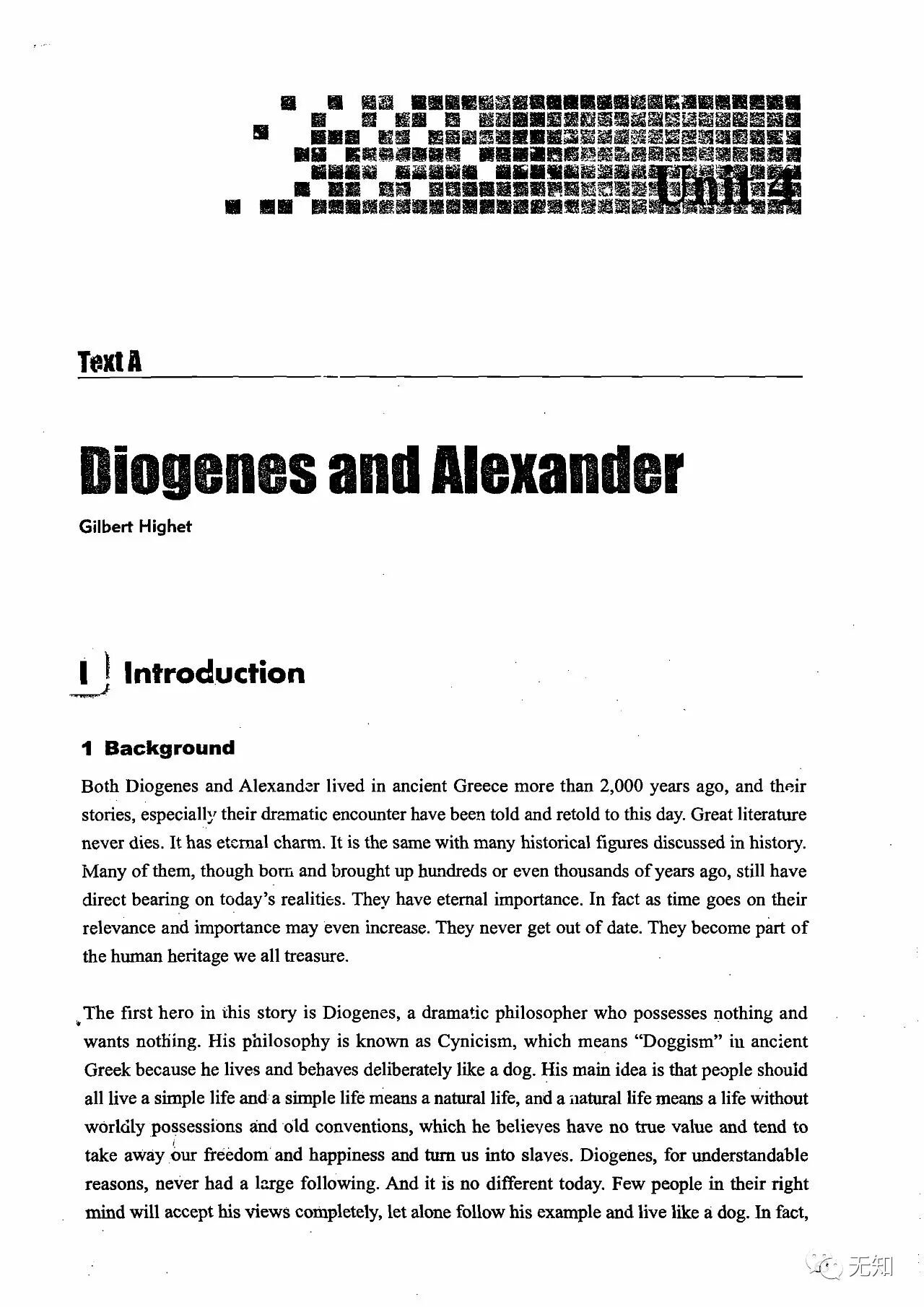 Unit 4

Text A

Diogenes and Alexander

Gilbert Highet

I Introduction

1 Background

Both Diogenes and Alexander lived in ancient Greece more than 2,000 years ago, and their stories, especially their dramatic encounter have been told and retold to this day. Great literature never dies. It has eternal charm. It is the same with many historical figures discussed in history. Many of them, though born and brought up hundreds or even thousands of years ago, still have direct bearing on today's realities. They have eternal importance. In fact as time goes on their relevance and importance may even increase. They never get out of date. They become part of the human heritage we all treasure.

The first hero in this story is Diogenes, a dramatic philosopher who possesses nothing and wants nothing. His philosophy is known as Cynicism, which means "Doggism" in ancient Greek because he lives and behaves deliberately like a dog. His main idea is that people should all live a simple life and a simple life means a natural life, and a natural life means a life without worldly possessions and old conventions, which he believes have no true value and tend to take away our freedom and happiness and turn us into slaves. Diogenes, for understandable reasons, never had a large following. And it is no different today. Few people in their right mind will accept his views completely, let alone follow his example and live like a dog. In fact,

无知